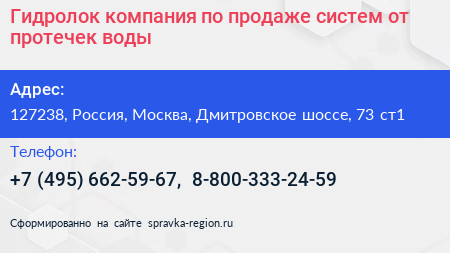 Гидролок компания по продаже систем от протечек воды

Адрес:

127238, Россия, Москва, Дмитровское шоссе, 73 ст1

Телефон:

+7 (495) 662-59-67, 8-800-333-24-59

Сформированно на сайте spravka-region.ru